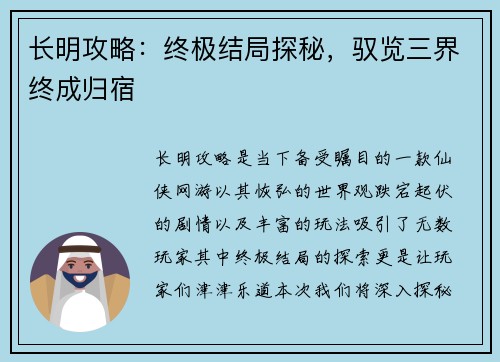 长明攻略：终极结局探秘，驭览三界终成归宿

长明攻略是当下备受瞩目的一款仙侠网游以其恢弘的世界观跌宕起伏的剧情以及丰富的玩法吸引了无数玩家其中终极结局的探索更是让玩家们津津乐道本次我们将深入探秘